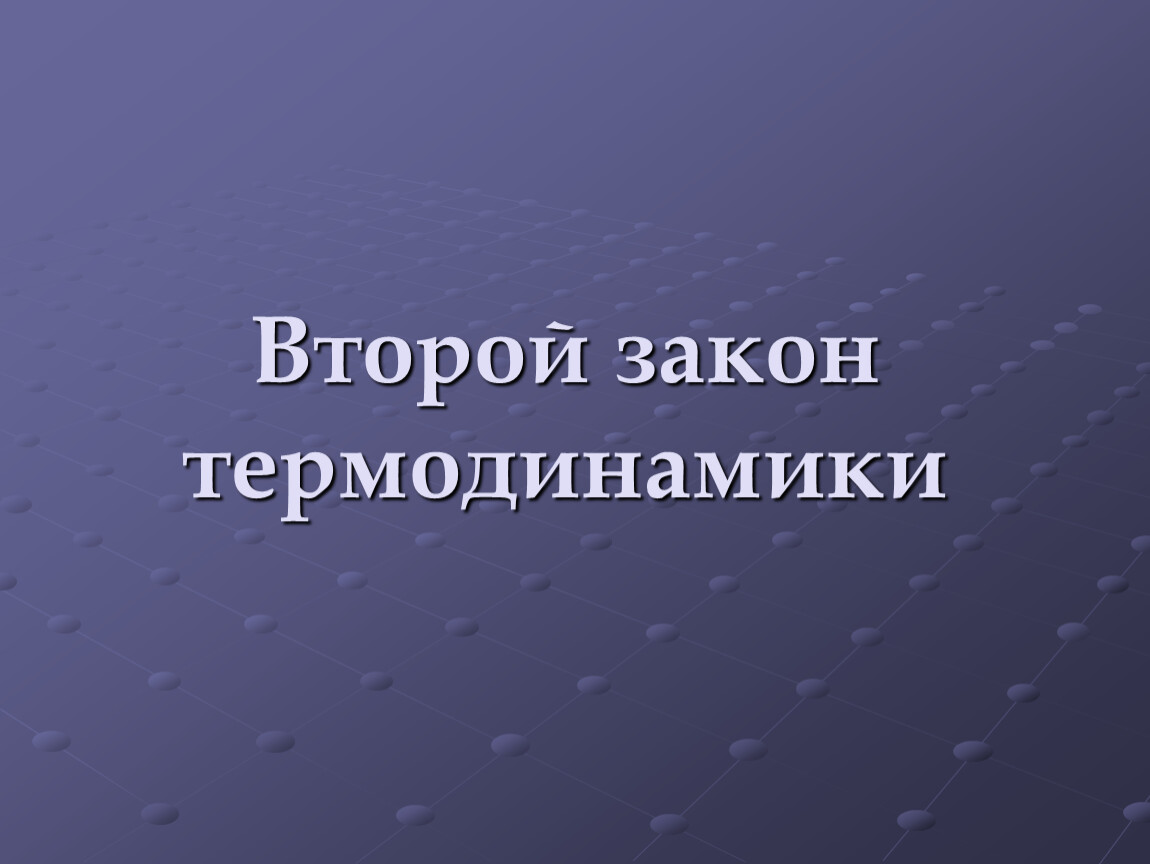 Второй закон термодинамики